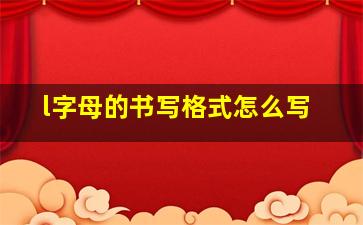 l字母的书写格式怎么写